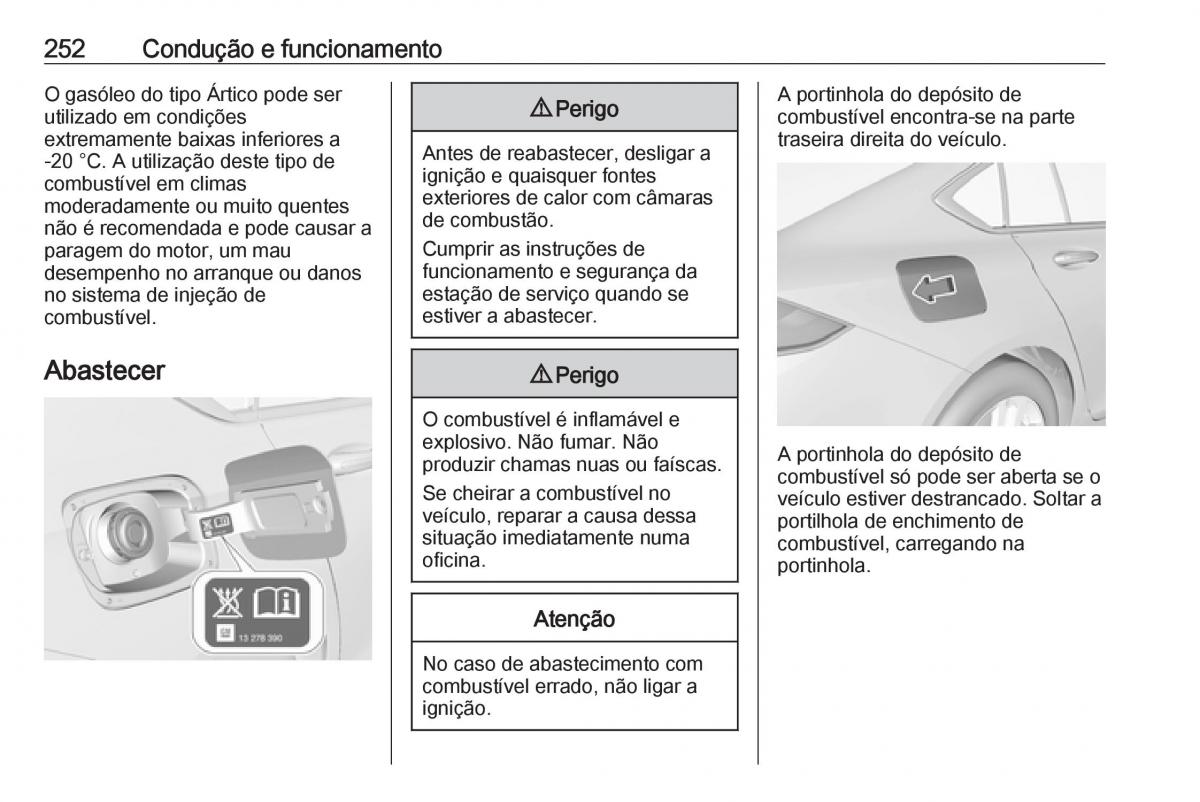 252 Condução e funcionamento

O gasóleo do tipo Ártico pode ser utilizado em condições extremamente baixas inferiores a -20 °C. A utilização deste tipo de combustível em climas moderadamente ou muito quentes não é recomendada e pode causar a paragem do motor, um mau desempenho no arranque ou danos no sistema de injeção de combustível.

Abastecer

13 278 390

⚠ Perigo

Antes de reabastecer, desligar a ignição e quaisquer fontes exteriores de calor com câmaras de combustão.

Cumprir as instruções de funcionamento e segurança da estação de serviço quando se estiver a abastecer.

⚠ Perigo

O combustível é inflamável e explosivo. Não fumar. Não produzir chamas nuas ou faíscas.

Se cheirar a combustível no veículo, reparar a causa dessa situação imediatamente numa oficina.

Atenção

No caso de abastecimento com combustível errado, não ligar a ignição.

A portinhola do depósito de combustível encontra-se na parte traseira direita do veículo.

A portinhola do depósito de combustível só pode ser aberta se o veículo estiver destrancado. Soltar a portilhola de enchimento de combustível, carregando na portinhola.